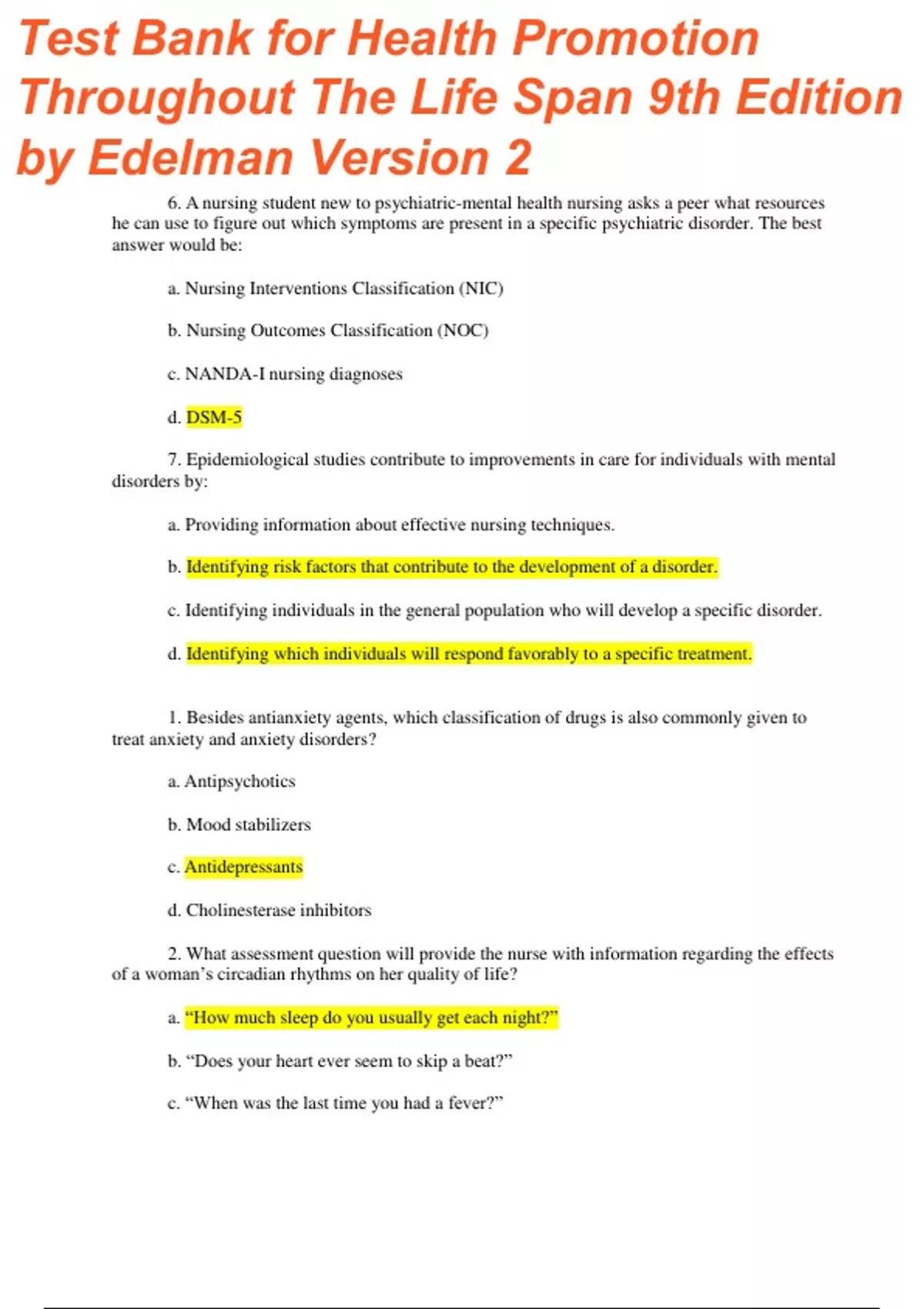 Test Bank for Health Promotion Throughout The Life Span 9th Edition by Edelman Version 2

6. A nursing student new to psychiatric-mental health nursing asks a peer what resources he can use to figure out which symptoms are present in a specific psychiatric disorder. The best answer would be:

a. Nursing Interventions Classification (NIC)

b. Nursing Outcomes Classification (NOC)

c. NANDA-I nursing diagnoses

d. DSM-5

7. Epidemiological studies contribute to improvements in care for individuals with mental disorders by:

a. Providing information about effective nursing techniques.

b. Identifying risk factors that contribute to the development of a disorder.

c. Identifying individuals in the general population who will develop a specific disorder.

d. Identifying which individuals will respond favorably to a specific treatment.

1. Besides antianxiety agents, which classification of drugs is also commonly given to treat anxiety and anxiety disorders?

a. Antipsychotics

b. Mood stabilizers

c. Antidepressants

d. Cholinesterase inhibitors

2. What assessment question will provide the nurse with information regarding the effects of a woman’s circadian rhythms on her quality of life?

a. “How much sleep do you usually get each night?”

b. “Does your heart ever seem to skip a beat?”

c. “When was the last time you had a fever?”